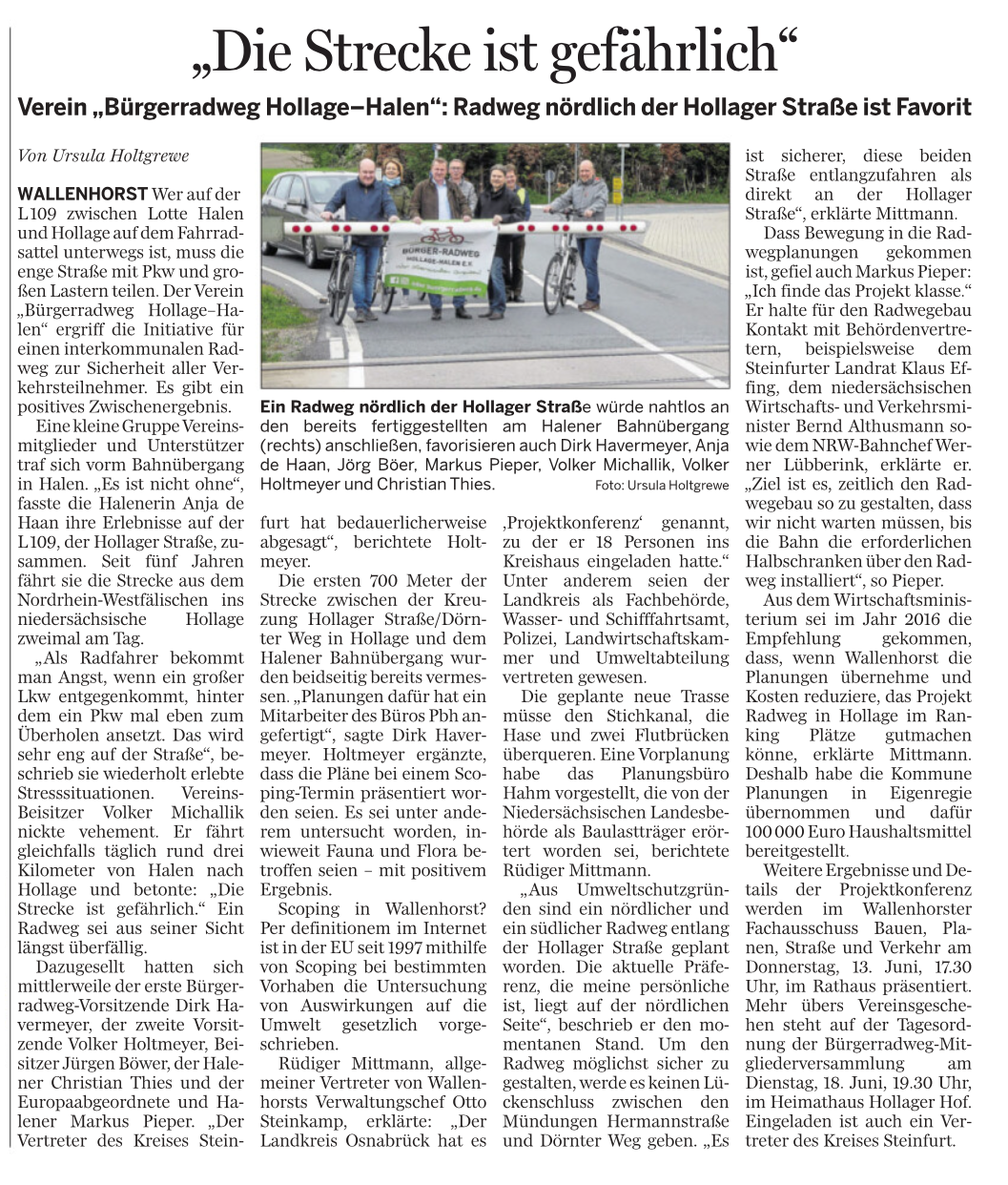 „Die Strecke ist gefährlich“

Verein „Bürgerradweg Hollage–Halen“: Radweg nördlich der Hollager Straße ist Favorit

Von Ursula Holtgrewe

WALLENHORST Wer auf der L109 zwischen Lotte Halen und Hollage auf dem Fahrradsattel unterwegs ist, muss die enge Straße mit Pkw und großen Lastern teilen. Der Verein „Bürgerradweg Hollage–Halen“ ergriff die Initiative für einen interkommunalen Radweg zur Sicherheit aller Verkehrsteilnehmer. Es gibt ein positives Zwischenergebnis.

Eine kleine Gruppe Vereinsmitglieder und Unterstützer traf sich vorm Bahnübergang in Halen. „Es ist nicht ohne“, fasste die Halenerin Anja de Haan ihre Erlebnisse auf der L109, der Hollager Straße, zusammen. Seit fünf Jahren fährt sie die Strecke aus dem Nordrhein-Westfälischen ins niedersächsische Hollage zweimal am Tag.

„Als Radfahrer bekommt man Angst, wenn ein großer Lkw entgegenkommt, hinter dem ein Pkw mal eben zum Überholen ansetzt. Das wird sehr eng auf der Straße“, beschrieb sie wiederholt erlebte Stresssituationen. Vereins-Beisitzer Volker Michallik nickte vehement. Er fährt gleichfalls täglich rund drei Kilometer von Halen nach Hollage und betonte: „Die Strecke ist gefährlich.“ Ein Radweg sei aus seiner Sicht längst überfällig.

Dazugesellt hatten sich mittlerweile der erste Bürgerradweg-Vorsitzende Dirk Havermeyer, der zweite Vorsitzende Volker Holtmeyer, Beisitzer Jürgen Böwer, der Halener Christian Thies und der Europaabgeordnete und Halener Markus Pieper. „Der Vertreter des Kreises Steinfurt hat bedauerlicherweise abgesagt“, berichtete Holtmeyer.

Die ersten 700 Meter der Strecke zwischen der Kreuzung Hollager Straße/Dörnter Weg in Hollage und dem Halener Bahnübergang wurden beidseitig bereits vermessen. „Planungen dafür hat ein Mitarbeiter des Büros Pbh angefertigt“, sagte Dirk Havermeyer. Holtmeyer ergänzte, dass die Pläne bei einem Scoping-Termin präsentiert worden seien. Es sei unter anderem untersucht worden, inwieweit Fauna und Flora betroffen seien – mit positivem Ergebnis.

Scoping in Wallenhorst? Per definitionem im Internet ist in der EU seit 1997 mithilfe von Scoping bei bestimmten Vorhaben die Untersuchung von Auswirkungen auf die Umwelt gesetzlich vorgeschrieben.

Rüdiger Mittmann, allgemeiner Vertreter von Wallenhorsts Verwaltungschef Otto Steinkamp, erklärte: „Der Landkreis Osnabrück hat es ‚Projektkonferenz‘ genannt, zu der er 18 Personen ins Kreishaus eingeladen hatte.“ Unter anderem seien der Landkreis als Fachbehörde, Wasser- und Schifffahrtsamt, Polizei, Landwirtschaftskammer und Umweltabteilung vertreten gewesen.

Die geplante neue Trasse müsse den Stichkanal, die Hase und zwei Flutbrücken überqueren. Eine Vorplanung habe das Planungsbüro Hahm vorgestellt, die von der Niedersächsischen Landesbehörde als Baulastträger erörtert worden sei, berichtete Rüdiger Mittmann.

„Aus Umweltschutzgründen sind ein nördlicher und ein südlicher Radweg entlang der Hollager Straße geplant worden. Die aktuelle Präferenz, die meine persönliche ist, liegt auf der nördlichen Seite“, beschrieb er den momentanen Stand. Um den Radweg möglichst sicher zu gestalten, werde es keinen Lückenschluss zwischen den Mündungen Hermannstraße und Dörnter Weg geben. „Es ist sicherer, diese beiden Straße entlangzufahren als direkt an der Hollager Straße“, erklärte Mittmann.

Dass Bewegung in die Radwegplanungen gekommen ist, gefiel auch Markus Pieper: „Ich finde das Projekt klasse.“ Er halte für den Radwegebau Kontakt mit Behördenvertretern, beispielsweise dem Steinfurter Landrat Klaus Effing, dem niedersächsischen Wirtschafts- und Verkehrsminister Bernd Althusmann sowie dem NRW-Bahnchef Werner Lübberink, erklärte er. „Ziel ist es, zeitlich den Radwegebau so zu gestalten, dass wir nicht warten müssen, bis die Bahn die erforderlichen Halbschranken über den Radweg installiert“, so Pieper.

Aus dem Wirtschaftsministerium sei im Jahr 2016 die Empfehlung gekommen, dass, wenn Wallenhorst die Planungen übernehme und Kosten reduziere, das Projekt Radweg in Hollage im Ranking Plätze gutmachen könne, erklärte Mittmann. Deshalb habe die Kommune Planungen in Eigenregie übernommen und dafür 100 000 Euro Haushaltsmittel bereitgestellt.

Weitere Ergebnisse und Details der Projektkonferenz werden im Wallenhorster Fachausschuss Bauen, Planen, Straße und Verkehr am Donnerstag, 13. Juni, 17.30 Uhr, im Rathaus präsentiert. Mehr übers Vereinsgeschehen steht auf der Tagesordnung der Bürgerradweg-Mitgliederversammlung am Dienstag, 18. Juni, 19.30 Uhr, im Heimathaus Hollager Hof. Eingeladen ist auch ein Vertreter des Kreises Steinfurt.

BÜRGER-RADWEG HOLLAGE-HALEN E.V.

Ein Radweg nördlich der Hollager Straße würde nahtlos an den bereits fertiggestellten am Halener Bahnübergang (rechts) anschließen, favorisieren auch Dirk Havermeyer, Anja de Haan, Jörg Böer, Markus Pieper, Volker Michallik, Volker Holtmeyer und Christian Thies. Foto: Ursula Holtgrewe